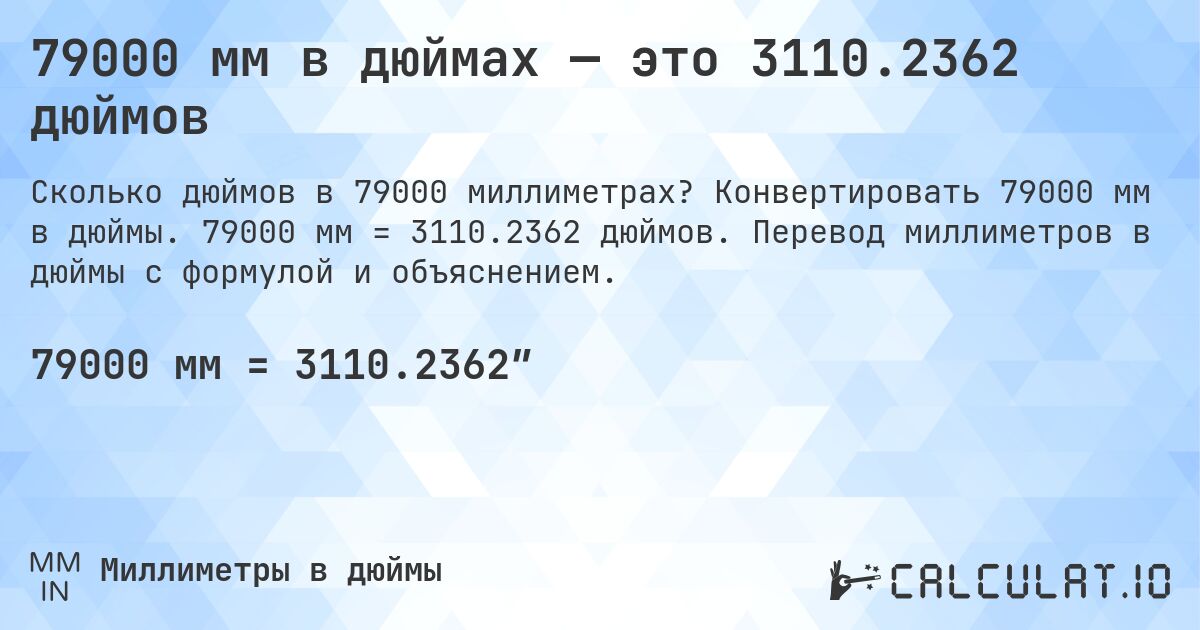 79000 мм в дюймах — это 3110.2362 дюймов

Сколько дюймов в 79000 миллиметрах? Конвертировать 79000 мм в дюймы. 79000 мм = 3110.2362 дюймов. Перевод миллиметров в дюймы с формулой и объяснением.

79000 мм = 3110.2362″

MM
IN
Миллиметры в дюймы

CALCULAT.IO